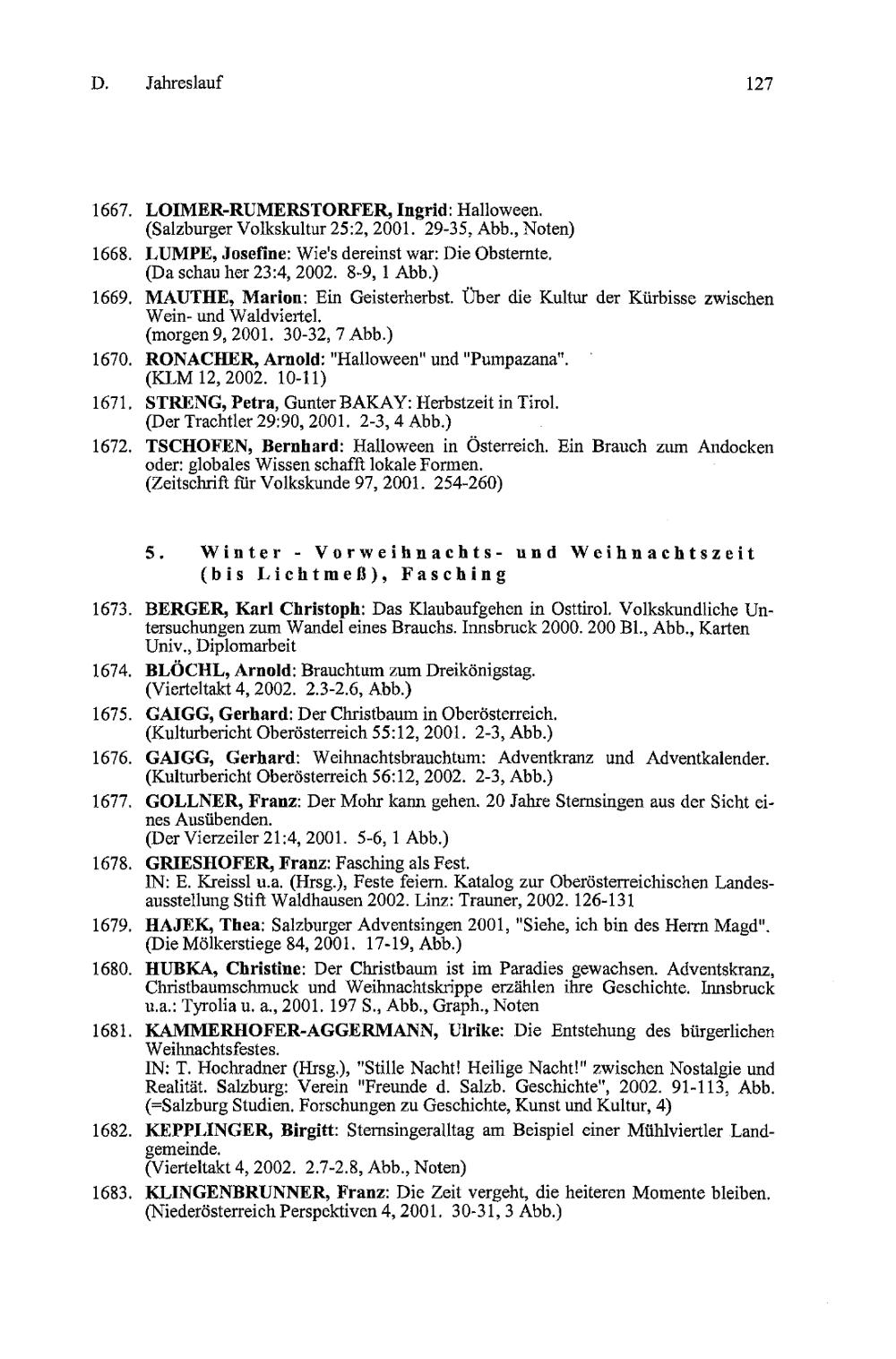 D. Jahreslauf 127

1667. LOIMER-RUMERSTORFER, Ingrid: Halloween. (Salzburger Volkskultur 25:2, 2001. 29-35, Abb., Noten)

1668. LUMPE, Josefine: Wie's dereinst war: Die Obsternte. (Da schau her 23:4, 2002. 8-9, 1 Abb.)

1669. MAUTHE, Marion: Ein Geisterherbst. Über die Kultur der Kürbisse zwischen Wein- und Waldviertel. (morgen 9, 2001. 30-32, 7 Abb.)

1670. RONACHER, Arnold: "Halloween" und "Pumpazana". (KLM 12, 2002. 10-11)

1671. STRENG, Petra, Gunter BAKAY: Herbstzeit in Tirol. (Der Trachtler 29:90, 2001. 2-3, 4 Abb.)

1672. TSCHOFEN, Bernhard: Halloween in Österreich. Ein Brauch zum Andocken oder: globales Wissen schafft lokale Formen. (Zeitschrift für Volkskunde 97, 2001. 254-260)

5. Winter - Vorweihnachts- und Weihnachtszeit (bis Lichtmeß), Fasching

1673. BERGER, Karl Christoph: Das Klaubaufgehen in Osttirol. Volkskundliche Untersuchungen zum Wandel eines Brauchs. Innsbruck 2000. 200 Bl., Abb., Karten Univ., Diplomarbeit

1674. BLÖCHL, Arnold: Brauchtum zum Dreikönigstag. (Vierteltakt 4, 2002. 2.3-2.6, Abb.)

1675. GAIGG, Gerhard: Der Christbaum in Oberösterreich. (Kulturbericht Oberösterreich 55:12, 2001. 2-3, Abb.)

1676. GAIGG, Gerhard: Weihnachtsbrauchtum: Adventkranz und Adventkalender. (Kulturbericht Oberösterreich 56:12, 2002. 2-3, Abb.)

1677. GOLLNER, Franz: Der Mohr kann gehen. 20 Jahre Sternsingen aus der Sicht eines Ausübenden. (Der Vierzeiler 21:4, 2001. 5-6, 1 Abb.)

1678. GRIESHOFER, Franz: Fasching als Fest. IN: E. Kreissl u.a. (Hrsg.), Feste feiern. Katalog zur Oberösterreichischen Landesausstellung Stift Waldhausen 2002. Linz: Trauner, 2002. 126-131

1679. HAJEK, Thea: Salzburger Adventsingen 2001, "Siehe, ich bin des Herrn Magd". (Die Mölkerstiege 84, 2001. 17-19, Abb.)

1680. HUBKA, Christine: Der Christbaum ist im Paradies gewachsen. Adventskranz, Christbaumschmuck und Weihnachtskrippe erzählen ihre Geschichte. Innsbruck u.a.: Tyrolia u. a., 2001. 197 S., Abb., Graph., Noten

1681. KAMMERHOFER-AGGERMANN, Ulrike: Die Entstehung des bürgerlichen Weihnachtsfestes. IN: T. Hochradner (Hrsg.), "Stille Nacht! Heilige Nacht!" zwischen Nostalgie und Realität. Salzburg: Verein "Freunde d. Salzb. Geschichte", 2002. 91-113, Abb. (=Salzburg Studien. Forschungen zu Geschichte, Kunst und Kultur, 4)

1682. KEPPLINGER, Birgitt: Sternsingeralltag am Beispiel einer Mühlviertler Landgemeinde. (Vierteltakt 4, 2002. 2.7-2.8, Abb., Noten)

1683. KLINGENBRUNNER, Franz: Die Zeit vergeht, die heiteren Momente bleiben. (Niederösterreich Perspektiven 4, 2001. 30-31, 3 Abb.)